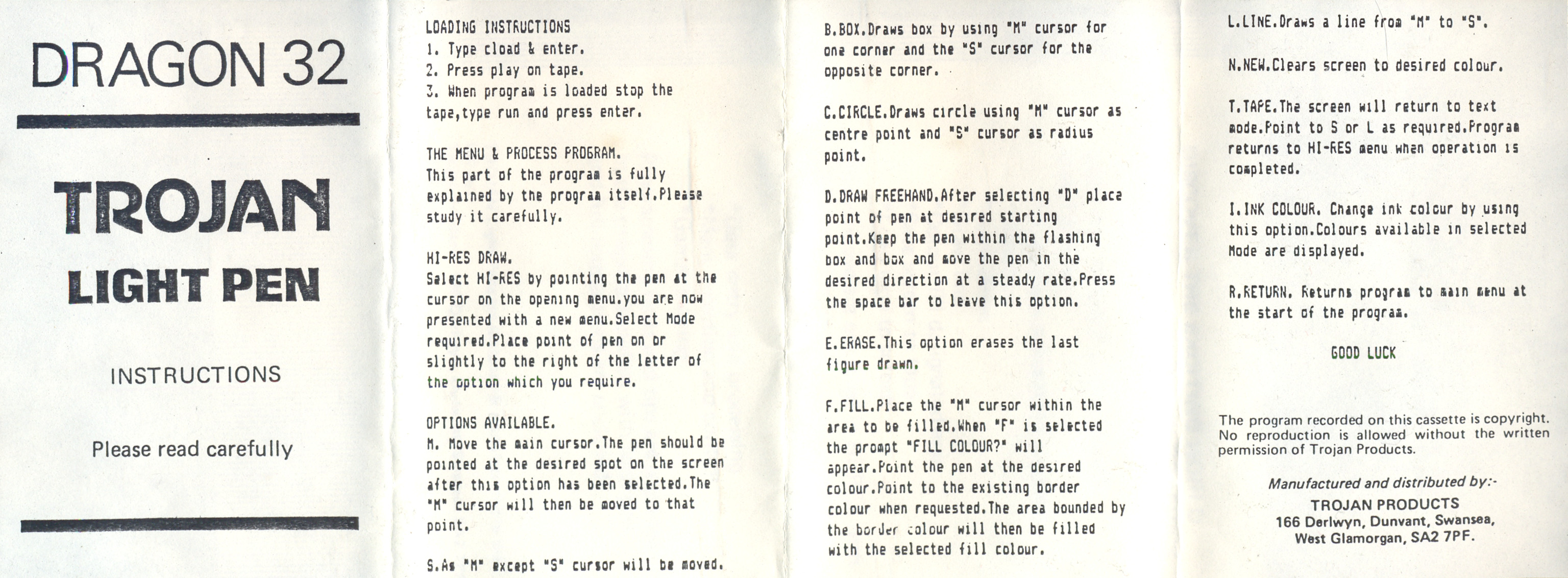 DRAGON 32

TROJAN

LIGHT PEN

INSTRUCTIONS

Please read carefully

LOADING INSTRUCTIONS
1. Type cload & enter.
2. Press play on tape.
3. When program is loaded stop the tape,type run and press enter.

THE MENU & PROCESS PROGRAM.
This part of the program is fully explained by the program itself.Please study it carefully.

HI-RES DRAW.
Select HI-RES by pointing the pen at the cursor on the opening menu.you are now presented with a new menu.Select Mode required.Place point of pen on or slightly to the right of the letter of the option which you require.

OPTIONS AVAILABLE.
M. Move the main cursor.The pen should be pointed at the desired spot on the screen after this option has been selected.The "M" cursor will then be moved to that point.

S.As "M" except "S" cursor will be moved.

B.BOX.Draws box by using "M" cursor for one corner and the "S" cursor for the opposite corner.

C.CIRCLE.Draws circle using "M" cursor as centre point and "S" cursor as radius point.

D.DRAW FREEHAND.After selecting "D" place point of pen at desired starting point.Keep the pen within the flashing box and box and move the pen in the desired direction at a steady rate.Press the space bar to leave this option.

E.ERASE.This option erases the last figure drawn.

F.FILL.Place the "M" cursor within the area to be filled.When "F" is selected the prompt "FILL COLOUR?" will appear.Point the pen at the desired colour.Point to the existing border colour when requested.The area bounded by the border colour will then be filled with the selected fill colour.

L.LINE.Draws a line from "M" to "S".

N.NEW.Clears screen to desired colour.

T.TAPE.The screen will return to text mode.Point to S or L as required.Program returns to HI-RES menu when operation is completed.

I.INK COLOUR. Change ink colour by using this option.Colours available in selected Mode are displayed.

R.RETURN. Returns program to main menu at the start of the program.

GOOD LUCK

The program recorded on this cassette is copyright. No reproduction is allowed without the written permission of Trojan Products.

Manufactured and distributed by:-
TROJAN PRODUCTS
166 Derlwyn, Dunvant, Swansea,
West Glamorgan, SA2 7PF.